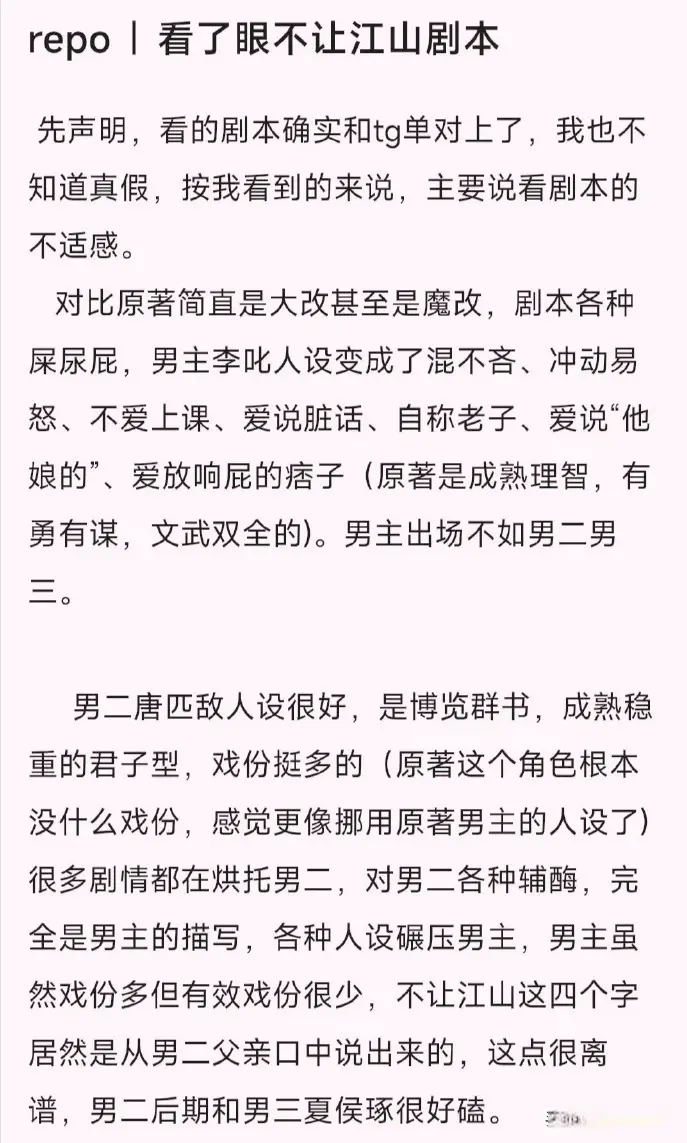 repo丨看了眼不让江山剧本

先声明，看的剧本确实和tg单对上了，我也不知道真假，按我看到的来说，主要说看剧本的不适感。

对比原著简直是大改甚至是魔改，剧本各种屎尿屁，男主李叱人设变成了混不吝、冲动易怒、不爱上课、爱说脏话、自称老子、爱说“他娘的”、爱放响屁的痞子（原著是成熟理智，有勇有谋，文武双全的）。男主出场不如男二男三。

男二唐匹敌人设很好，是博览群书，成熟稳重的君子型，戏份挺多的（原著这个角色根本没什么戏份，感觉更像挪用原著男主的人设了）很多剧情都在烘托男二，对男二各种辅酶，完全是男主的描写，各种人设碾压男主，男主虽然戏份多但有效戏份很少，不让江山这四个字居然是从男二父亲口中说出来的，这点很离谱，男二后期和男三夏侯琢很好磕。